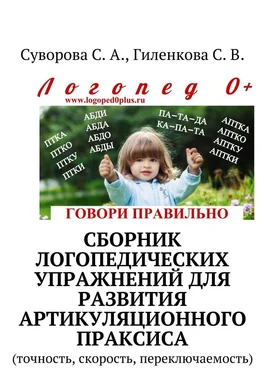 Суворова С. А., Гиленкова С. В.

Логопед 0+
www.logoped0plus.ru

ПТКА
ПТКО
ПТКУ
ПТКИ

АБДИ
АБДА
АБДО
АБДЫ

ПА–ТА–ДА
КА–ПА–ТА

АПТКА
АПТКО
АПТКУ
АПТКИ

ГОВОРИ ПРАВИЛЬНО

СБОРНИК ЛОГОПЕДИЧЕСКИХ УПРАЖНЕНИЙ ДЛЯ РАЗВИТИЯ АРТИКУЛЯЦИОННОГО ПРАКСИСА
(точность, скорость, переключаемость)